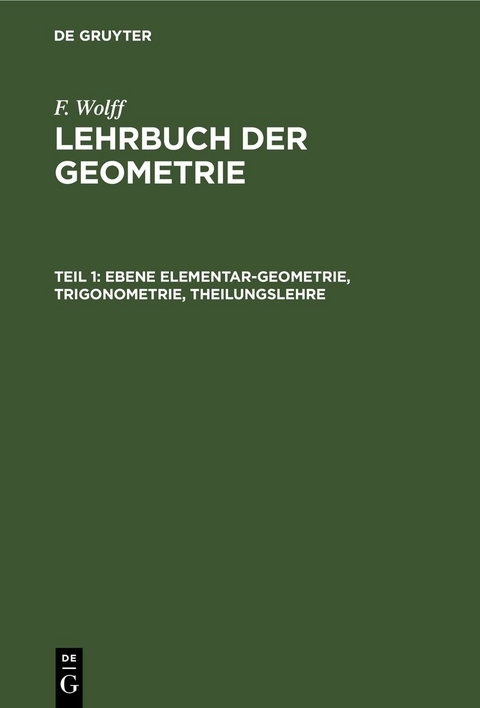 DE GRUYTER

F. Wolff
LEHRBUCH DER GEOMETRIE

TEIL 1: EBENE ELEMENTAR-GEOMETRIE, TRIGONOMETRIE, THEILUNGSLEHRE

DE
G